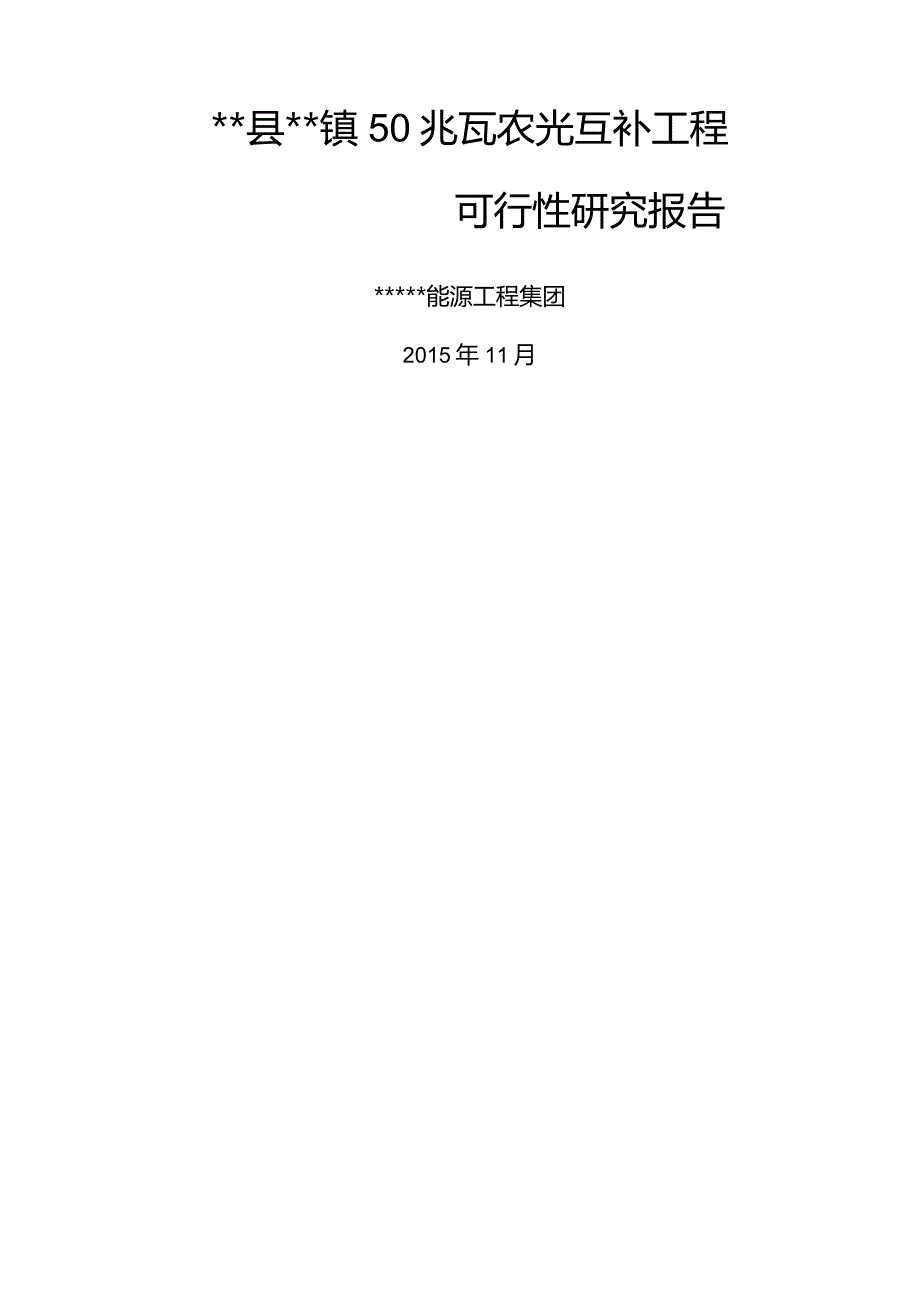 **县**镇50兆瓦农光互补工程

可行性研究报告

*****能源工程集团

2015年11月